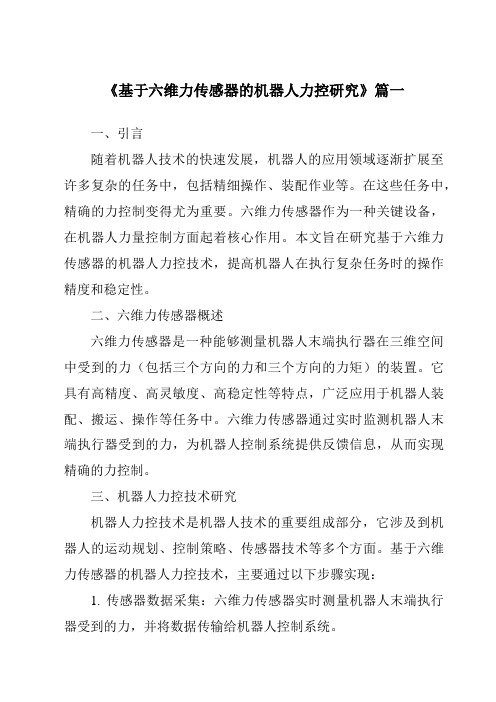 《基于六维力传感器的机器人力控研究》篇一

一、引言

随着机器人技术的快速发展，机器人的应用领域逐渐扩展至许多复杂的任务中，包括精细操作、装配作业等。在这些任务中，精确的力控制变得尤为重要。六维力传感器作为一种关键设备，在机器人力量控制方面起着核心作用。本文旨在研究基于六维力传感器的机器人力控技术，提高机器人在执行复杂任务时的操作精度和稳定性。

二、六维力传感器概述

六维力传感器是一种能够测量机器人末端执行器在三维空间中受到的力（包括三个方向的力和三个方向的力矩）的装置。它具有高精度、高灵敏度、高稳定性等特点，广泛应用于机器人装配、搬运、操作等任务中。六维力传感器通过实时监测机器人末端执行器受到的力，为机器人控制系统提供反馈信息，从而实现精确的力控制。

三、机器人力控技术研究

机器人力控技术是机器人技术的重要组成部分，它涉及到机器人的运动规划、控制策略、传感器技术等多个方面。基于六维力传感器的机器人力控技术，主要通过以下步骤实现：

1. 传感器数据采集：六维力传感器实时测量机器人末端执行器受到的力，并将数据传输给机器人控制系统。